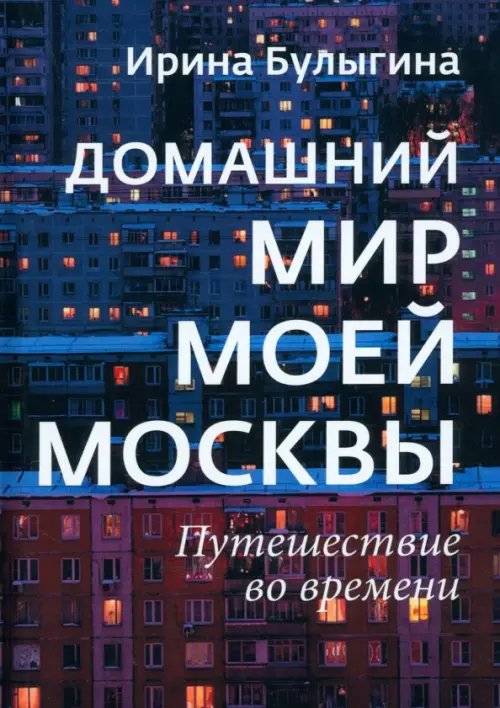 Ирина Булыгина

ДОМАШНИЙ МИР МОЕЙ МОСКВЫ

Путешествие во времени